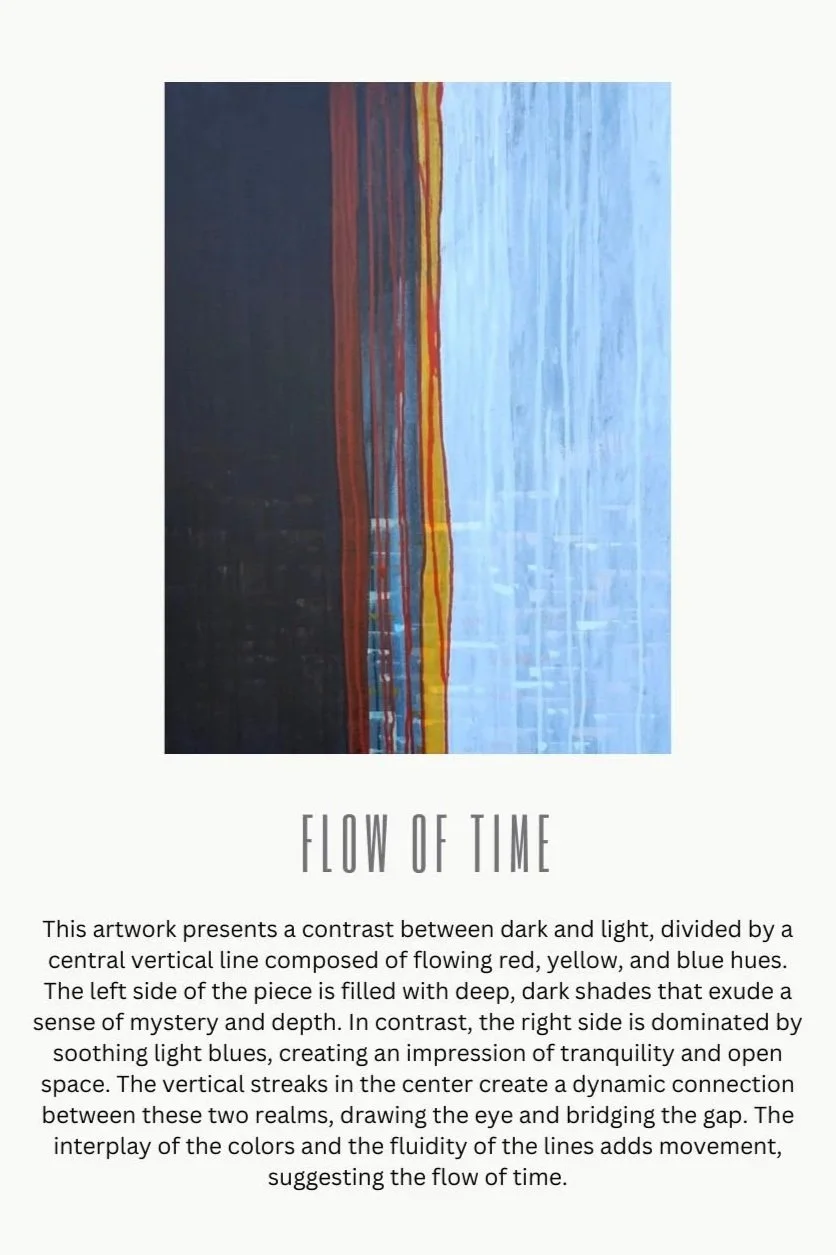 FLOW OF TIME

This artwork presents a contrast between dark and light, divided by a central vertical line composed of flowing red, yellow, and blue hues. The left side of the piece is filled with deep, dark shades that exude a sense of mystery and depth. In contrast, the right side is dominated by soothing light blues, creating an impression of tranquility and open space. The vertical streaks in the center create a dynamic connection between these two realms, drawing the eye and bridging the gap. The interplay of the colors and the fluidity of the lines adds movement, suggesting the flow of time.